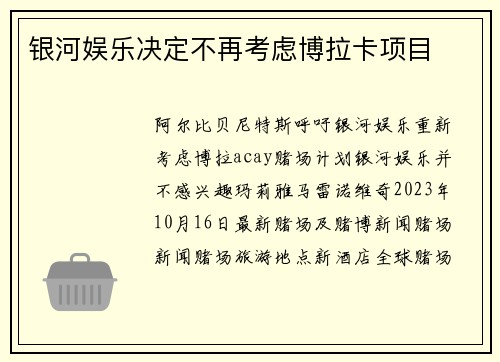 银河娱乐决定不再考虑博拉卡项目

阿尔比贝尼特斯呼吁银河娱乐重新考虑博拉acay赌场计划银河娱乐并不感兴趣玛莉雅马雷诺维奇2023年10月16日最新赌场及赌博新闻赌场新闻赌场旅游地点新酒店全球赌场